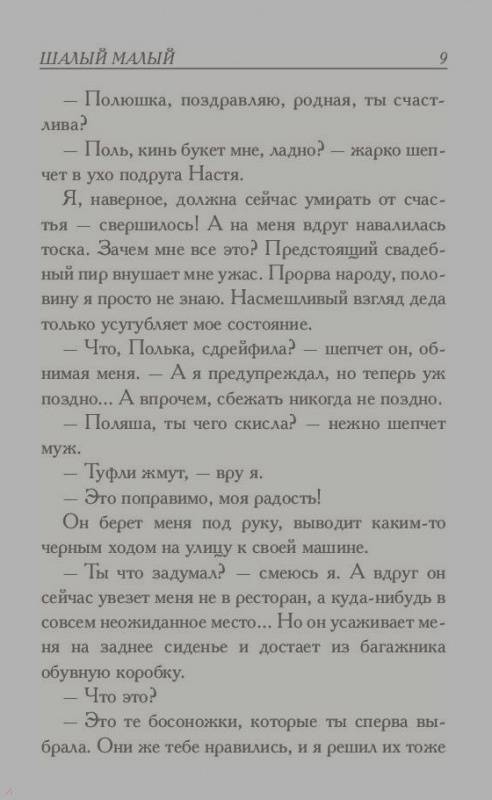 ШАЛЫЙ МАЛЫЙ 9

— Полюшка, поздравляю, родная, ты счастлива?

— Поль, кинь букет мне, ладно? — жарко шепчет в ухо подруга Настя.

Я, наверное, должна сейчас умирать от счастья — свершилось! А на меня вдруг навалилась тоска. Зачем мне все это? Предстоящий свадебный пир внушает мне ужас. Прорва народу, половину я просто не знаю. Насмешливый взгляд деда только усугубляет мое состояние.

— Что, Полька, сдрейфила? — шепчет он, обнимая меня. — А я предупреждал, но теперь уж поздно... А впрочем, сбежать никогда не поздно.

— Поляша, ты чего скисла? — нежно шепчет муж.

— Туфли жмут, — вру я.

— Это поправимо, моя радость!

Он берет меня под руку, выводит каким-то черным ходом на улицу к своей машине.

— Ты что задумал? — смеюсь я. А вдруг он сейчас увезет меня не в ресторан, а куда-нибудь в совсем неожиданное место... Но он усаживает меня на заднее сиденье и достает из багажника обувную коробку.

— Что это?

— Это те босоножки, которые ты сперва выбрала. Они же тебе нравились, и я решил их тоже